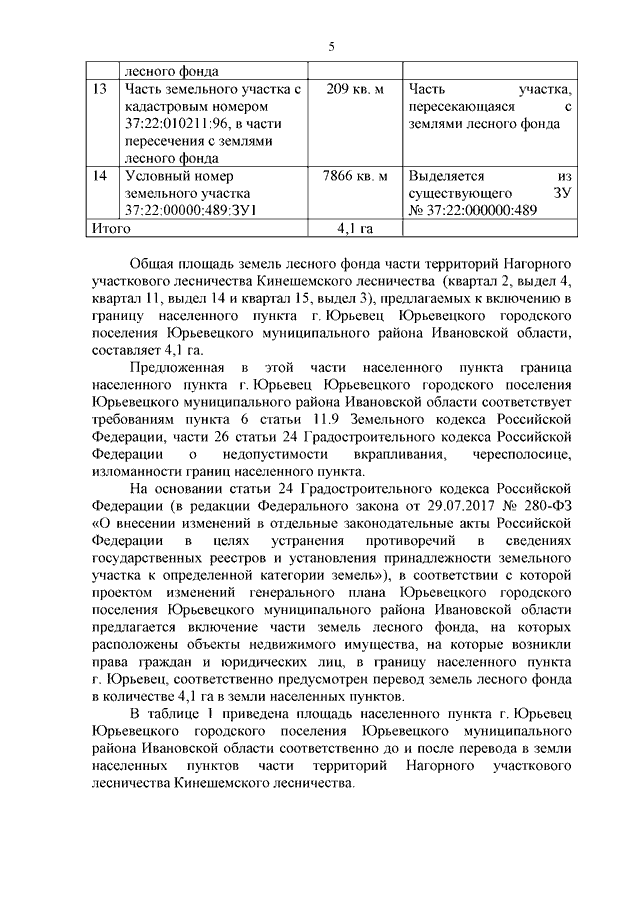 5

| | лесного фонда | | |
|---|---|---|---|
| 13 | Часть земельного участка с кадастровым номером 37:22:010211:96, в части пересечения с землями лесного фонда | 209 кв. м | Часть участка, пересекающаяся с землями лесного фонда |
| 14 | Условный номер земельного участка 37:22:00000:489:ЗУ1 | 7866 кв. м | Выделяется из существующего ЗУ № 37:22:000000:489 |
| Итого | | 4,1 га | |

Общая площадь земель лесного фонда части территорий Нагорного участкового лесничества Кинешемского лесничества (квартал 2, выдел 4, квартал 11, выдел 14 и квартал 15, выдел 3), предлагаемых к включению в границу населенного пункта г. Юрьевец Юрьевецкого городского поселения Юрьевецкого муниципального района Ивановской области, составляет 4,1 га.

Предложенная в этой части населенного пункта граница населенного пункта г. Юрьевец Юрьевецкого городского поселения Юрьевецкого муниципального района Ивановской области соответствует требованиям пункта 6 статьи 11.9 Земельного кодекса Российской Федерации, части 26 статьи 24 Градостроительного кодекса Российской Федерации о недопустимости вкрапливания, чересполосице, изломанности границ населенного пункта.

На основании статьи 24 Градостроительного кодекса Российской Федерации (в редакции Федерального закона от 29.07.2017 № 280-ФЗ «О внесении изменений в отдельные законодательные акты Российской Федерации в целях устранения противоречий в сведениях государственных реестров и установления принадлежности земельного участка к определенной категории земель»), в соответствии с которой проектом изменений генерального плана Юрьевецкого городского поселения Юрьевецкого муниципального района Ивановской области предлагается включение части земель лесного фонда, на которых расположены объекты недвижимого имущества, на которые возникли права граждан и юридических лиц, в границу населенного пункта г. Юрьевец, соответственно предусмотрен перевод земель лесного фонда в количестве 4,1 га в земли населенных пунктов.

В таблице 1 приведена площадь населенного пункта г. Юрьевец Юрьевецкого городского поселения Юрьевецкого муниципального района Ивановской области соответственно до и после перевода в земли населенных пунктов части территорий Нагорного участкового лесничества Кинешемского лесничества.